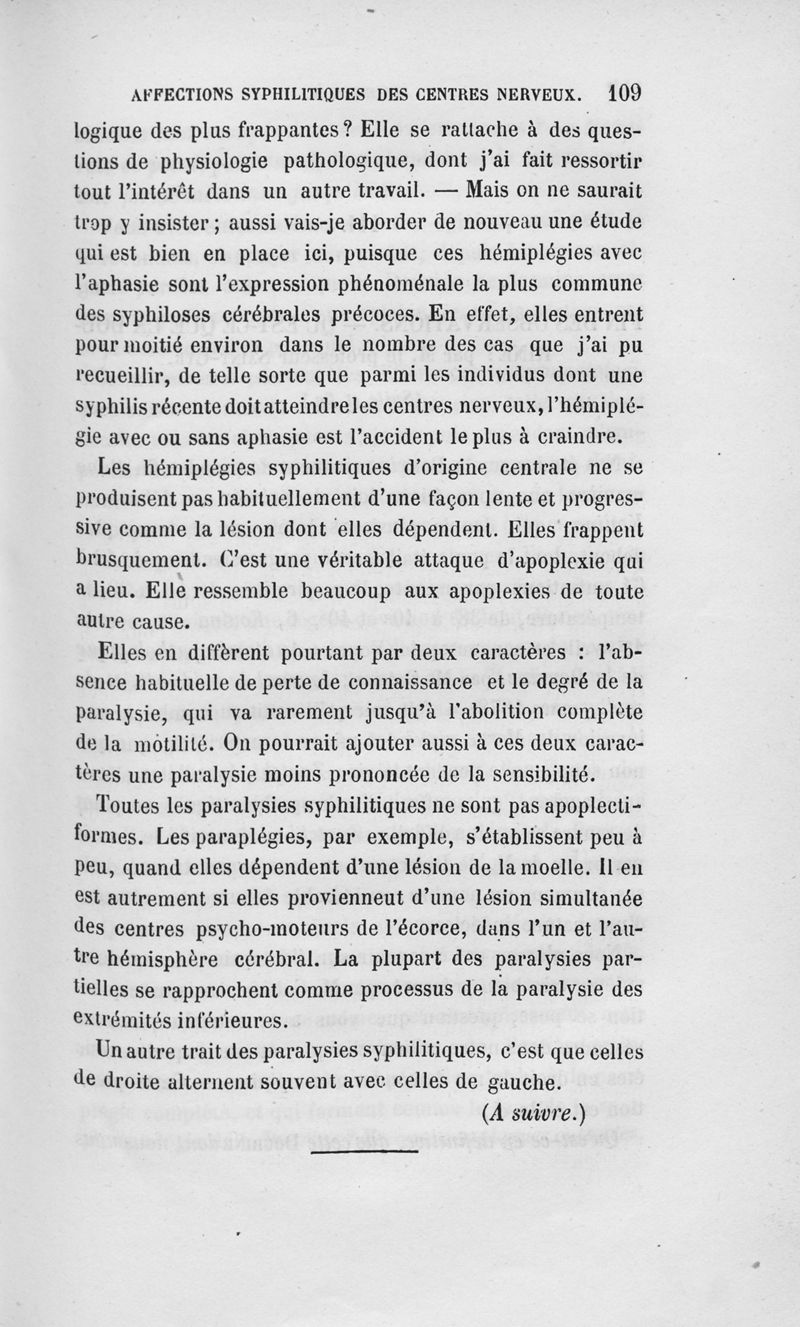 AFFECTIONS SYPHILITIQUES DES CENTRES NERVEUX. 109

logique des plus frappantes? Elle se rattache à des questions de physiologie pathologique, dont j'ai fait ressortir tout l'intérêt dans un autre travail. — Mais on ne saurait trop y insister; aussi vais-je aborder de nouveau une étude qui est bien en place ici, puisque ces hémiplégies avec l'aphasie sont l'expression phénoménale la plus commune des syphiloses cérébrales précoces. En effet, elles entrent pour moitié environ dans le nombre des cas que j'ai pu recueillir, de telle sorte que parmi les individus dont une syphilis récente doit atteindre les centres nerveux, l'hémiplégie avec ou sans aphasie est l'accident le plus à craindre.

Les hémiplégies syphilitiques d'origine centrale ne se produisent pas habituellement d'une façon lente et progressive comme la lésion dont elles dépendent. Elles frappent brusquement. C'est une véritable attaque d'apoplexie qui a lieu. Elle ressemble beaucoup aux apoplexies de toute autre cause.

Elles en diffèrent pourtant par deux caractères : l'absence habituelle de perte de connaissance et le degré de la paralysie, qui va rarement jusqu'à l'abolition complète de la motilité. On pourrait ajouter aussi à ces deux caractères une paralysie moins prononcée de la sensibilité.

Toutes les paralysies syphilitiques ne sont pas apoplectiformes. Les paraplégies, par exemple, s'établissent peu à peu, quand elles dépendent d'une lésion de la moelle. Il en est autrement si elles proviennent d'une lésion simultanée des centres psycho-moteurs de l'écorce, dans l'un et l'autre hémisphère cérébral. La plupart des paralysies partielles se rapprochent comme processus de la paralysie des extrémités inférieures.

Un autre trait des paralysies syphilitiques, c'est que celles de droite alternent souvent avec celles de gauche.

(A suivre.)